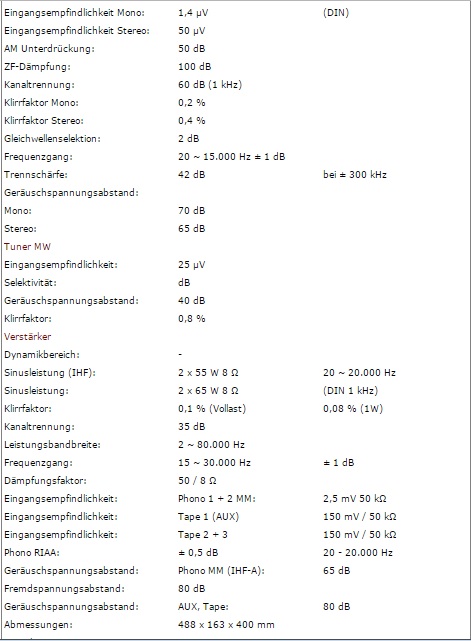 | | | |
|---|---|---|
| Eingangsempfindlichkeit Mono: | 1,4 µV | (DIN) |
| Eingangsempfindlichkeit Stereo: | 50 µV | |
| AM Unterdrückung: | 50 dB | |
| ZF-Dämpfung: | 100 dB | |
| Kanaltrennung: | 60 dB (1 kHz) | |
| Klirrfaktor Mono: | 0,2 % | |
| Klirrfaktor Stereo: | 0,4 % | |
| Gleichwellenselektion: | 2 dB | |
| Frequenzgang: | 20 ~ 15.000 Hz ± 1 dB | |
| Trennschärfe: | 42 dB | bei ± 300 kHz |
| Geräuschspannungsabstand: | | |
| Mono: | 70 dB | |
| Stereo: | 65 dB | |
| Tuner MW | | |
| Eingangsempfindlichkeit: | 25 µV | |
| Selektivität: | dB | |
| Geräuschspannungsabstand: | 40 dB | |
| Klirrfaktor: | 0,8 % | |
| Verstärker | | |
| Dynamikbereich: | - | |
| Sinusleistung (IHF): | 2 x 55 W 8 Ω | 20 ~ 20.000 Hz |
| Sinusleistung: | 2 x 65 W 8 Ω | (DIN 1 kHz) |
| Klirrfaktor: | 0,1 % (Vollast) | 0,08 % (1W) |
| Kanaltrennung: | 35 dB | |
| Leistungsbandbreite: | 2 ~ 80.000 Hz | |
| Frequenzgang: | 15 ~ 30.000 Hz | ± 1 dB |
| Dämpfungsfaktor: | 50 / 8 Ω | |
| Eingangsempfindlichkeit: | Phono 1 + 2 MM: | 2,5 mV 50 kΩ |
| Eingangsempfindlichkeit: | Tape 1 (AUX) | 150 mV / 50 kΩ |
| Eingangsempfindlichkeit: | Tape 2 + 3 | 150 mV / 50 kΩ |
| Phono RIAA: | ± 0,5 dB | 20 - 20.000 Hz |
| Geräuschspannungsabstand: | Phono MM (IHF-A): | 65 dB |
| Fremdspannungsabstand: | 80 dB | |
| Geräuschspannungsabstand: | AUX, Tape: | 80 dB |
| Abmessungen: | 488 x 163 x 400 mm | |